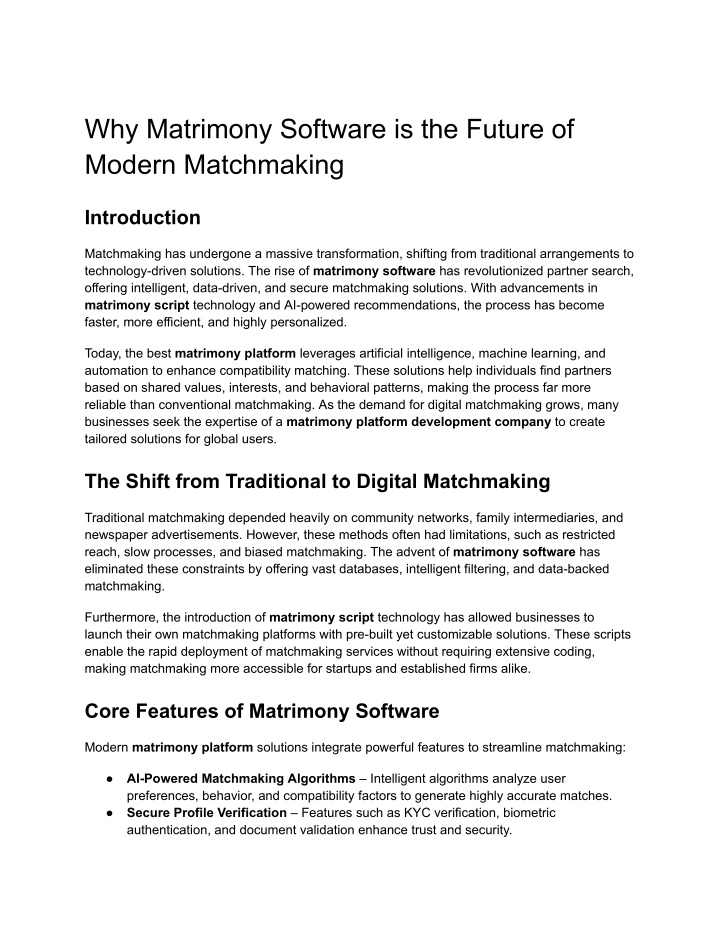 Why Matrimony Software is the Future of Modern Matchmaking

Introduction

Matchmaking has undergone a massive transformation, shifting from traditional arrangements to technology-driven solutions. The rise of matrimony software has revolutionized partner search, offering intelligent, data-driven, and secure matchmaking solutions. With advancements in matrimony script technology and AI-powered recommendations, the process has become faster, more efficient, and highly personalized.

Today, the best matrimony platform leverages artificial intelligence, machine learning, and automation to enhance compatibility matching. These solutions help individuals find partners based on shared values, interests, and behavioral patterns, making the process far more reliable than conventional matchmaking. As the demand for digital matchmaking grows, many businesses seek the expertise of a matrimony platform development company to create tailored solutions for global users.

The Shift from Traditional to Digital Matchmaking

Traditional matchmaking depended heavily on community networks, family intermediaries, and newspaper advertisements. However, these methods often had limitations, such as restricted reach, slow processes, and biased matchmaking. The advent of matrimony software has eliminated these constraints by offering vast databases, intelligent filtering, and data-backed matchmaking.

Furthermore, the introduction of matrimony script technology has allowed businesses to launch their own matchmaking platforms with pre-built yet customizable solutions. These scripts enable the rapid deployment of matchmaking services without requiring extensive coding, making matchmaking more accessible for startups and established firms alike.

Core Features of Matrimony Software

Modern matrimony platform solutions integrate powerful features to streamline matchmaking:

• AI-Powered Matchmaking Algorithms – Intelligent algorithms analyze user preferences, behavior, and compatibility factors to generate highly accurate matches.
• Secure Profile Verification – Features such as KYC verification, biometric authentication, and document validation enhance trust and security.